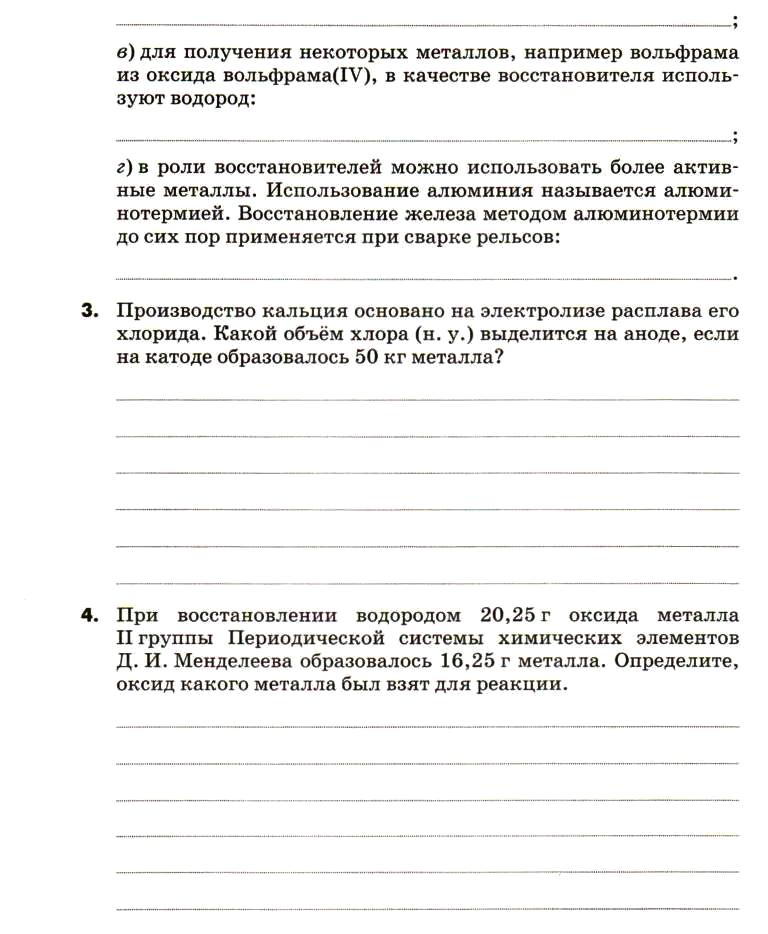 ;

в) для получения некоторых металлов, например вольфрама из оксида вольфрама(IV), в качестве восстановителя используют водород:

;

г) в роли восстановителей можно использовать более активные металлы. Использование алюминия называется алюминотермией. Восстановление железа методом алюминотермии до сих пор применяется при сварке рельсов:

.

3. Производство кальция основано на электролизе расплава его хлорида. Какой объём хлора (н. у.) выделится на аноде, если на катоде образовалось 50 кг металла?

4. При восстановлении водородом 20,25 г оксида металла II группы Периодической системы химических элементов Д. И. Менделеева образовалось 16,25 г металла. Определите, оксид какого металла был взят для реакции.